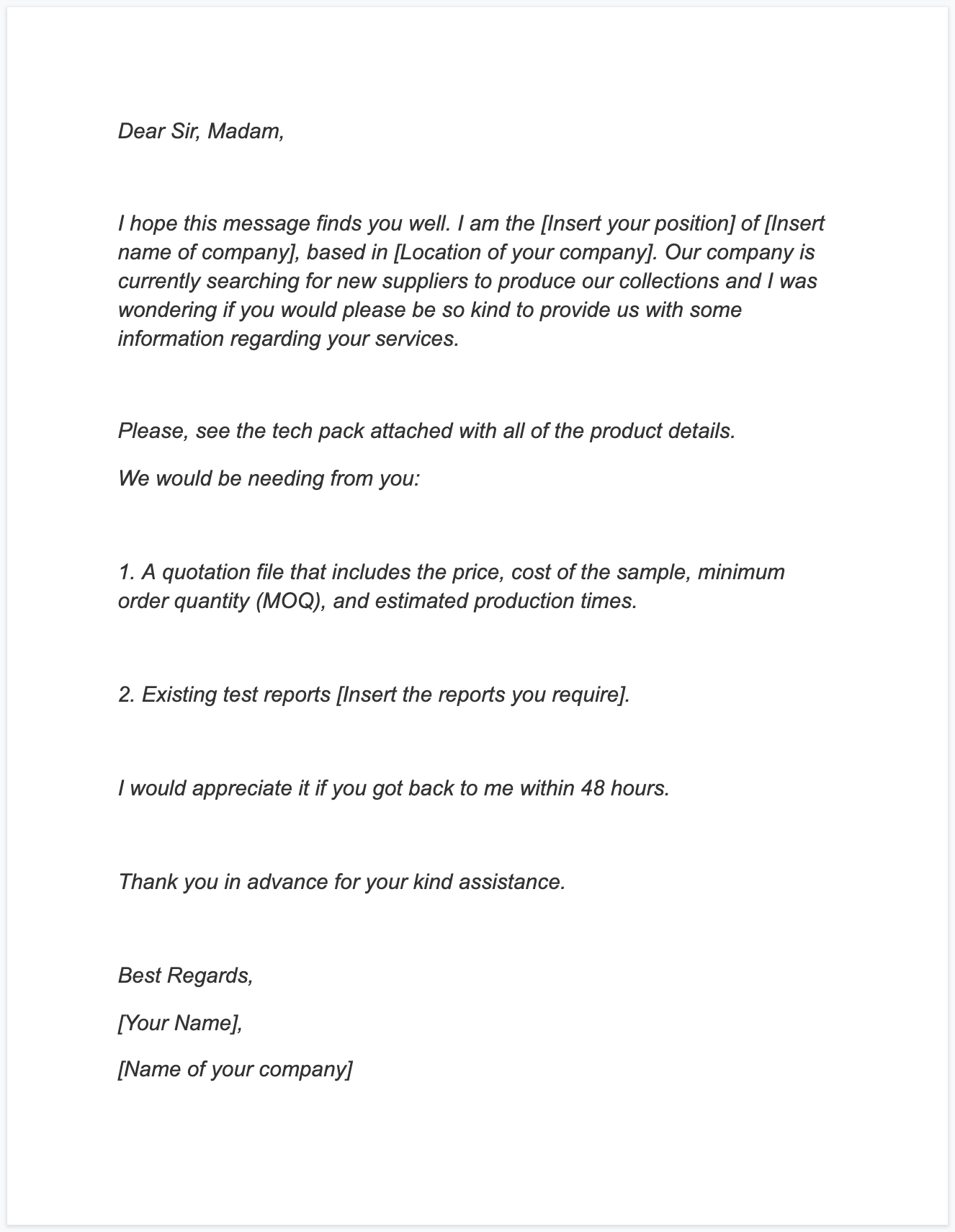 Dear Sir, Madam,

I hope this message finds you well. I am the [Insert your position] of [Insert name of company], based in [Location of your company]. Our company is currently searching for new suppliers to produce our collections and I was wondering if you would please be so kind to provide us with some information regarding your services.

Please, see the tech pack attached with all of the product details.

We would be needing from you:

1. A quotation file that includes the price, cost of the sample, minimum order quantity (MOQ), and estimated production times.

2. Existing test reports [Insert the reports you require].

I would appreciate it if you got back to me within 48 hours.

Thank you in advance for your kind assistance.

Best Regards,

[Your Name],

[Name of your company]